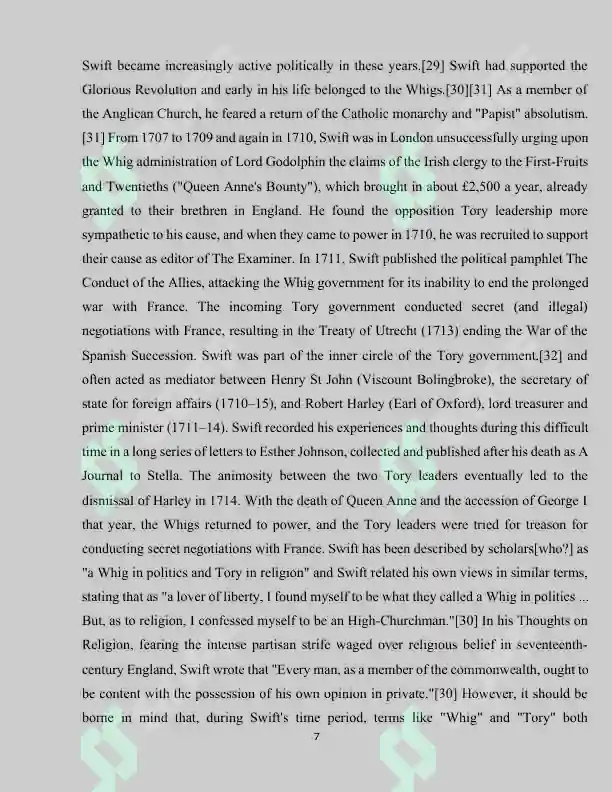 Swift became increasingly active politically in these years.[29] Swift had supported the Glorious Revolution and early in his life belonged to the Whigs.[30][31] As a member of the Anglican Church, he feared a return of the Catholic monarchy and "Papist" absolutism.[31] From 1707 to 1709 and again in 1710, Swift was in London unsuccessfully urging upon the Whig administration of Lord Godolphin the claims of the Irish clergy to the First-Fruits and Twentieths ("Queen Anne's Bounty"), which brought in about £2,500 a year, already granted to their brethren in England. He found the opposition Tory leadership more sympathetic to his cause, and when they came to power in 1710, he was recruited to support their cause as editor of The Examiner. In 1711, Swift published the political pamphlet The Conduct of the Allies, attacking the Whig government for its inability to end the prolonged war with France. The incoming Tory government conducted secret (and illegal) negotiations with France, resulting in the Treaty of Utrecht (1713) ending the War of the Spanish Succession. Swift was part of the inner circle of the Tory government.[32] and often acted as mediator between Henry St John (Viscount Bolingbroke), the secretary of state for foreign affairs (1710–15), and Robert Harley (Earl of Oxford), lord treasurer and prime minister (1711–14). Swift recorded his experiences and thoughts during this difficult time in a long series of letters to Esther Johnson, collected and published after his death as A Journal to Stella. The animosity between the two Tory leaders eventually led to the dismissal of Harley in 1714. With the death of Queen Anne and the accession of George I that year, the Whigs returned to power, and the Tory leaders were tried for treason for conducting secret negotiations with France. Swift has been described by scholars[who?] as "a Whig in politics and Tory in religion" and Swift related his own views in similar terms, stating that as "a lover of liberty, I found myself to be what they called a Whig in politics ... But, as to religion, I confessed myself to be an High-Churchman."[30] In his Thoughts on Religion, fearing the intense partisan strife waged over religious belief in seventeenth-century England, Swift wrote that "Every man, as a member of the commonwealth, ought to be content with the possession of his own opinion in private."[30] However, it should be borne in mind that, during Swift's time period, terms like "Whig" and "Tory" both

7